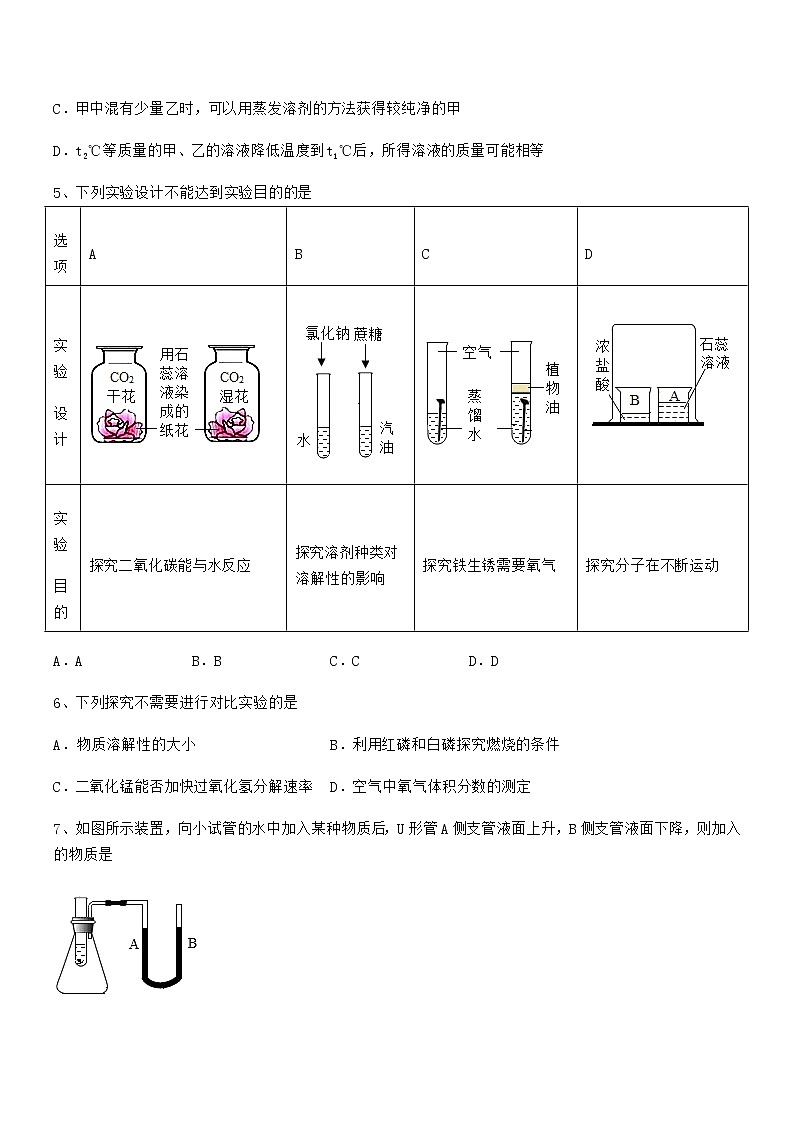 C．甲中混有少量乙时，可以用蒸发溶剂的方法获得较纯净的甲

D．$t_2$℃等质量的甲、乙的溶液降低温度到$t_1$℃后，所得溶液的质量可能相等

5、下列实验设计不能达到实验目的的是

| 选项 | A | B | C | D |
|---|---|---|---|---|
| 实验设计 | $CO_2$ 干花 用石蕊溶液染成的纸花 $CO_2$ 湿花 | 氯化钠 蔗糖 水 汽油 | 空气 蒸馏水 植物油 | 浓盐酸 B A 石蕊溶液 |
| 实验目的 | 探究二氧化碳能与水反应 | 探究溶剂种类对溶解性的影响 | 探究铁生锈需要氧气 | 探究分子在不断运动 |

A．A　　B．B　　C．C　　D．D

6、下列探究不需要进行对比实验的是

A．物质溶解性的大小　　B．利用红磷和白磷探究燃烧的条件

C．二氧化锰能否加快过氧化氢分解速率　D．空气中氧气体积分数的测定

7、如图所示装置，向小试管的水中加入某种物质后，U形管A侧支管液面上升，B侧支管液面下降，则加入的物质是

A B